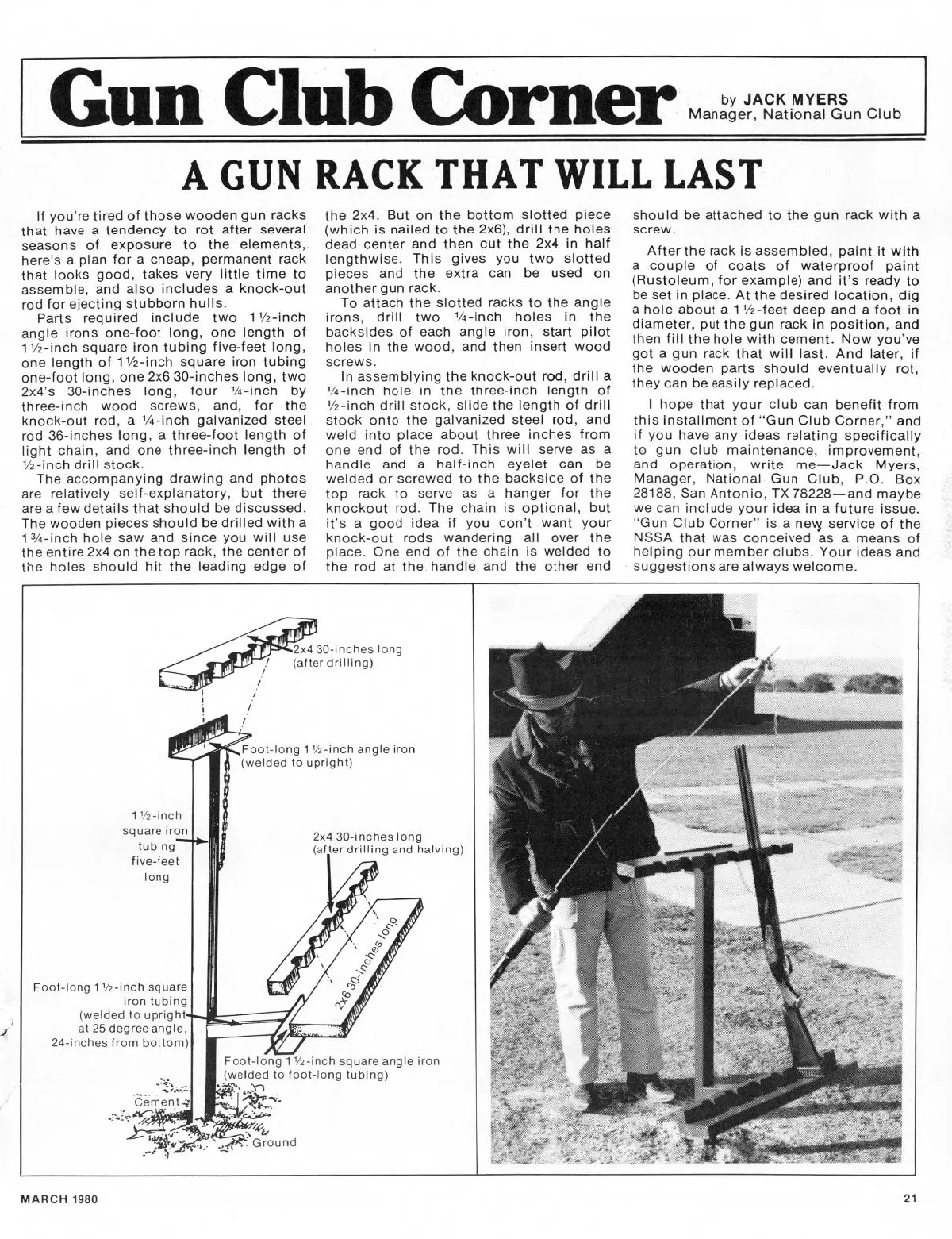 Gun Club Corner

by JACK MYERS
Manager, National Gun Club

A GUN RACK THAT WILL LAST

If you're tired of those wooden gun racks that have a tendency to rot after several seasons of exposure to the elements, here's a plan for a cheap, permanent rack that looks good, takes very little time to assemble, and also includes a knock-out rod for ejecting stubborn hulls.

Parts required include two 1½-inch angle irons one-foot long, one length of 1½-inch square iron tubing five-feet long, one length of 1½-inch square iron tubing one-foot long, one 2x6 30-inches long, two 2x4's 30-inches long, four ¼-inch by three-inch wood screws, and, for the knock-out rod, a ¼-inch galvanized steel rod 36-inches long, a three-foot length of light chain, and one three-inch length of ½-inch drill stock.

The accompanying drawing and photos are relatively self-explanatory, but there are a few details that should be discussed. The wooden pieces should be drilled with a 1¾-inch hole saw and since you will use the entire 2x4 on the top rack, the center of the holes should hit the leading edge of the 2x4. But on the bottom slotted piece (which is nailed to the 2x6), drill the holes dead center and then cut the 2x4 in half lengthwise. This gives you two slotted pieces and the extra can be used on another gun rack.

To attach the slotted racks to the angle irons, drill two ¼-inch holes in the backsides of each angle iron, start pilot holes in the wood, and then insert wood screws.

In assemblying the knock-out rod, drill a ¼-inch hole in the three-inch length of ½-inch drill stock, slide the length of drill stock onto the galvanized steel rod, and weld into place about three inches from one end of the rod. This will serve as a handle and a half-inch eyelet can be welded or screwed to the backside of the top rack to serve as a hanger for the knockout rod. The chain is optional, but it's a good idea if you don't want your knock-out rods wandering all over the place. One end of the chain is welded to the rod at the handle and the other end should be attached to the gun rack with a screw.

After the rack is assembled, paint it with a couple of coats of waterproof paint (Rustoleum, for example) and it's ready to be set in place. At the desired location, dig a hole about a 1½-feet deep and a foot in diameter, put the gun rack in position, and then fill the hole with cement. Now you've got a gun rack that will last. And later, if the wooden parts should eventually rot, they can be easily replaced.

I hope that your club can benefit from this installment of "Gun Club Corner," and if you have any ideas relating specifically to gun club maintenance, improvement, and operation, write me—Jack Myers, Manager, National Gun Club, P.O. Box 28188, San Antonio, TX 78228—and maybe we can include your idea in a future issue. "Gun Club Corner" is a new service of the NSSA that was conceived as a means of helping our member clubs. Your ideas and suggestions are always welcome.

2x4 30-inches long (after drilling)

Foot-long 1½-inch angle iron (welded to upright)

1½-inch square iron tubing five-feet long

2x4 30-inches long (after drilling and halving)

2x6 30-inches long

Foot-long 1½-inch square iron tubing (welded to upright at 25 degree angle, 24-inches from bottom)

Foot-long 1½-inch square angle iron (welded to foot-long tubing)

Cement

Ground

MARCH 1980

21